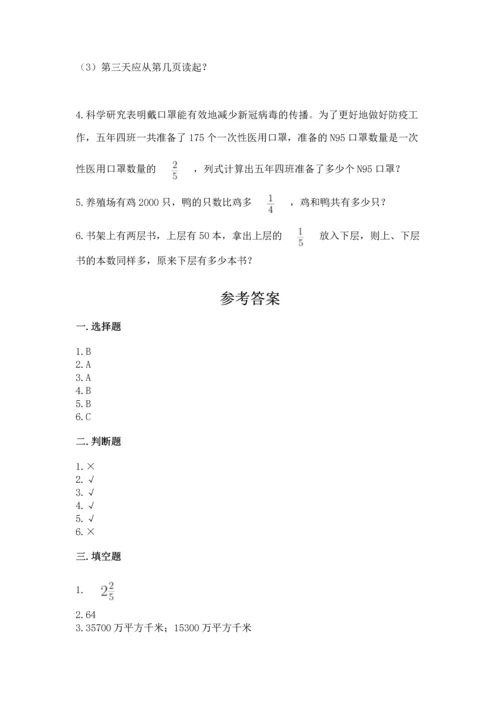 （3）第三天应从第几页读起？

4.科学研究表明戴口罩能有效地减少新冠病毒的传播。为了更好地做好防疫工作，五年四班一共准备了 175 个一次性医用口罩，准备的 N95 口罩数量是一次性医用口罩数量的 $\frac{2}{5}$ ，列式计算出五年四班准备了多少个 N95 口罩？

5.养殖场有鸡 2000 只，鸭的只数比鸡多 $\frac{1}{4}$ ，鸡和鸭共有多少只？

6.书架上有两层书，上层有 50 本，拿出上层的 $\frac{1}{5}$ 放入下层，则上、下层书的本数同样多，原来下层有多少本书？

参考答案

一.选择题

1.B
2.A
3.A
4.B
5.B
6.C

二.判断题

1.×
2.√
3.√
4.√
5.√
6.×

三.填空题

1. $2\frac{2}{5}$
2.64
3.35700 万平方千米；15300 万平方千米